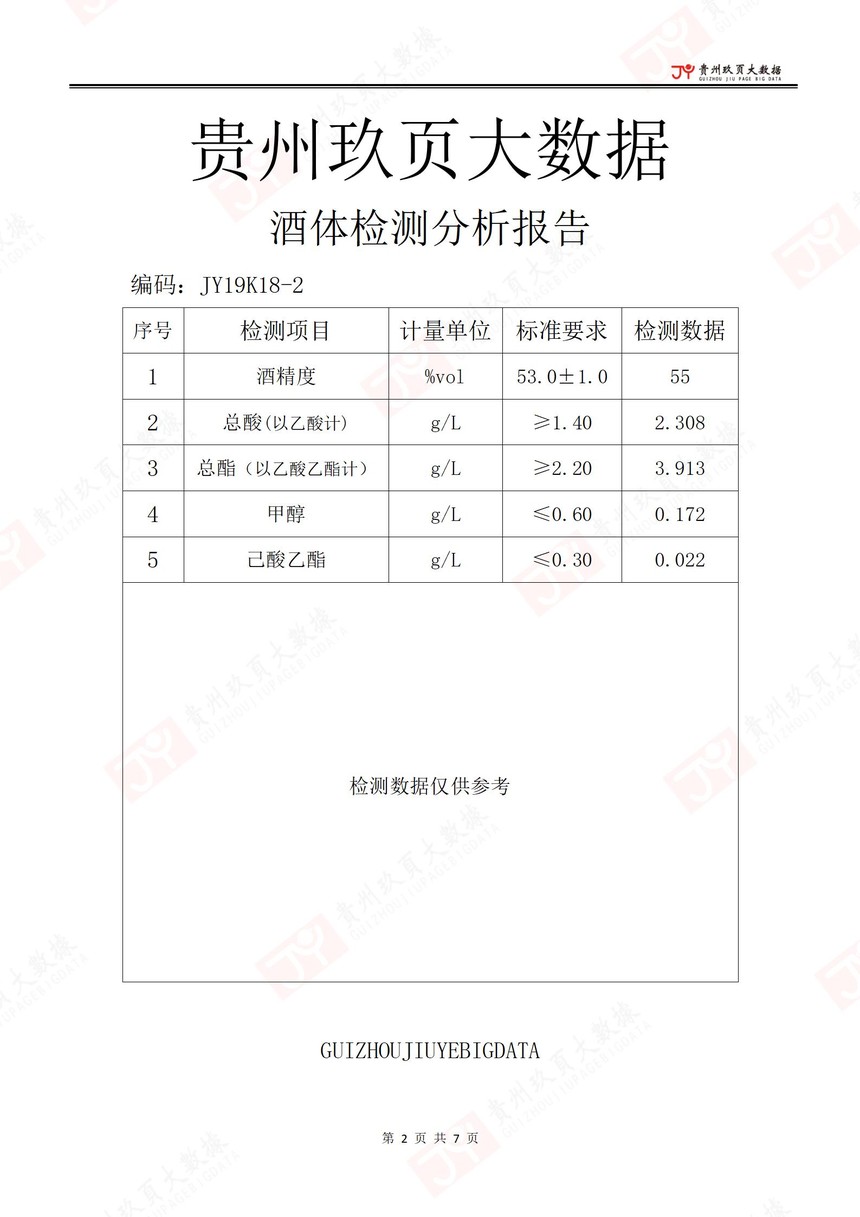 JY 贵州玖页大数据 GUIZHOU JIU PAGE BIG DATA

贵州玖页大数据

酒体检测分析报告

编码：JY19K18-2

| 序号 | 检测项目 | 计量单位 | 标准要求 | 检测数据 |
|---|---|---|---|---|
| 1 | 酒精度 | %vol | 53.0±1.0 | 55 |
| 2 | 总酸(以乙酸计) | g/L | ≥1.40 | 2.308 |
| 3 | 总酯（以乙酸乙酯计） | g/L | ≥2.20 | 3.913 |
| 4 | 甲醇 | g/L | ≤0.60 | 0.172 |
| 5 | 己酸乙酯 | g/L | ≤0.30 | 0.022 |

检测数据仅供参考

GUIZHOUJIUYEBIGDATA

第 2 页 共 7 页